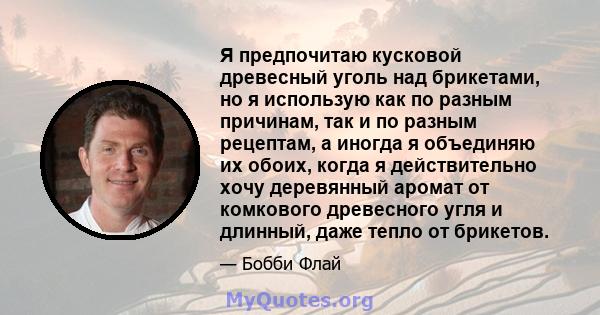 Я предпочитаю кусковой древесный уголь над брикетами, но я использую как по разным причинам, так и по разным рецептам, а иногда я объединяю их обоих, когда я действительно хочу деревянный аромат от комкового древесного угля и длинный, даже тепло от брикетов.

— Бобби Флай

MyQuotes.org